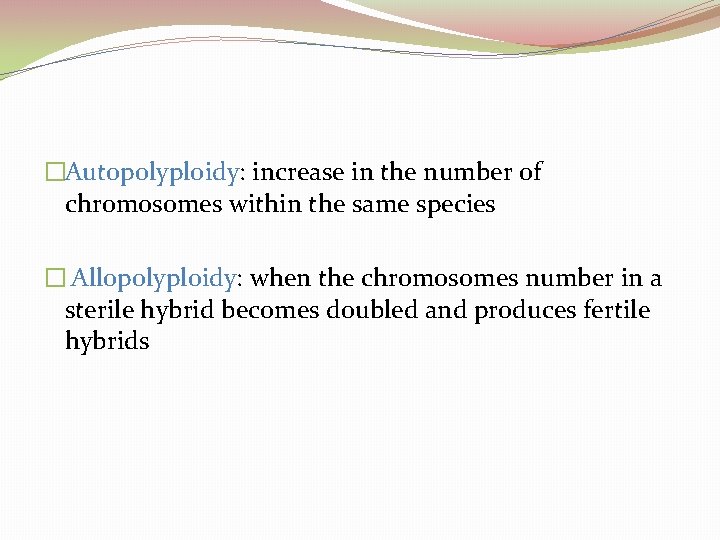 □Autopolyploidy: increase in the number of chromosomes within the same species

□ Allopolyploidy: when the chromosomes number in a sterile hybrid becomes doubled and produces fertile hybrids